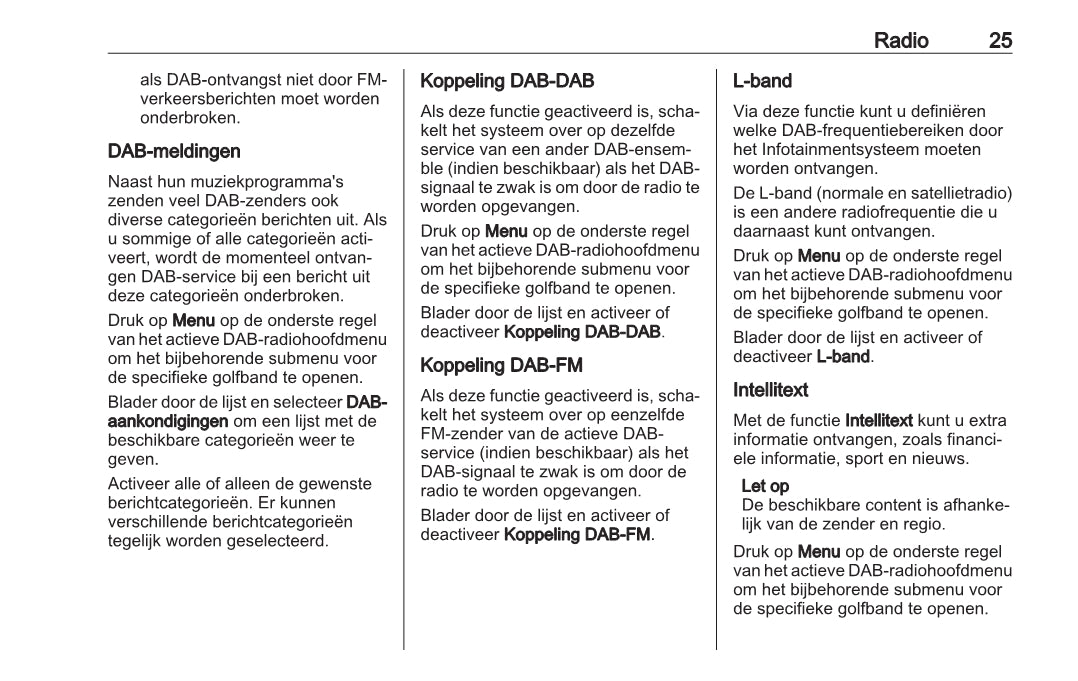 Radio 25

als DAB-ontvangst niet door FM-verkeersberichten moet worden onderbroken.

DAB-meldingen

Naast hun muziekprogramma's zenden veel DAB-zenders ook diverse categorieën berichten uit. Als u sommige of alle categorieën activeert, wordt de momenteel ontvangen DAB-service bij een bericht uit deze categorieën onderbroken.

Druk op Menu op de onderste regel van het actieve DAB-radiohoofdmenu om het bijbehorende submenu voor de specifieke golfband te openen.

Blader door de lijst en selecteer DAB-aankondigingen om een lijst met de beschikbare categorieën weer te geven.

Activeer alle of alleen de gewenste berichtcategorieën. Er kunnen verschillende berichtcategorieën tegelijk worden geselecteerd.

Koppeling DAB-DAB

Als deze functie geactiveerd is, schakelt het systeem over op dezelfde service van een ander DAB-ensemble (indien beschikbaar) als het DAB-signaal te zwak is om door de radio te worden opgevangen.

Druk op Menu op de onderste regel van het actieve DAB-radiohoofdmenu om het bijbehorende submenu voor de specifieke golfband te openen.

Blader door de lijst en activeer of deactiveer Koppeling DAB-DAB.

Koppeling DAB-FM

Als deze functie geactiveerd is, schakelt het systeem over op eenzelfde FM-zender van de actieve DAB-service (indien beschikbaar) als het DAB-signaal te zwak is om door de radio te worden opgevangen.

Blader door de lijst en activeer of deactiveer Koppeling DAB-FM.

L-band

Via deze functie kunt u definiëren welke DAB-frequentiebereiken door het Infotainmentsysteem moeten worden ontvangen.

De L-band (normale en satellietradio) is een andere radiofrequentie die u daarnaast kunt ontvangen.

Druk op Menu op de onderste regel van het actieve DAB-radiohoofdmenu om het bijbehorende submenu voor de specifieke golfband te openen.

Blader door de lijst en activeer of deactiveer L-band.

Intellitext

Met de functie Intellitext kunt u extra informatie ontvangen, zoals financiele informatie, sport en nieuws.

Let op
De beschikbare content is afhankelijk van de zender en regio.

Druk op Menu op de onderste regel van het actieve DAB-radiohoofdmenu om het bijbehorende submenu voor de specifieke golfband te openen.